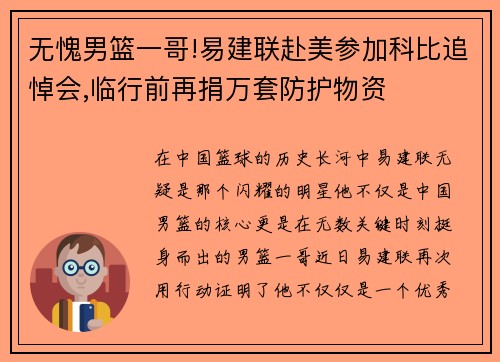 无愧男篮一哥!易建联赴美参加科比追悼会,临行前再捐万套防护物资

在中国篮球的历史长河中易建联无疑是那个闪耀的明星他不仅是中国男篮的核心更是在无数关键时刻挺身而出的男篮一哥近日易建联再次用行动证明了他不仅仅是一个优秀